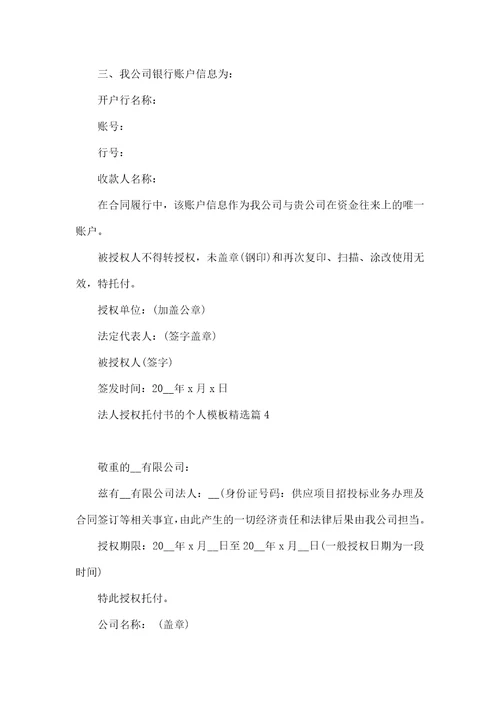 三、我公司银行账户信息为:

开户行名称:

账号:

行号:

收款人名称:

在合同履行中，该账户信息作为我公司与贵公司在资金往来上的唯一账户。

被授权人不得转授权，未盖章(钢印)和再次复印、扫描、涂改使用无效，特托付。

授权单位:(加盖公章)

法定代表人:(签字盖章)

被授权人(签字)

签发时间:20__年 x 月 x 日

法人授权托付书的个人模板精选篇 4

敬重的__有限公司:

兹有__有限公司法人:__(身份证号码:供应项目招投标业务办理及合同签订等相关事宜,由此产生的一切经济责任和法律后果由我公司担当。

授权期限:20__年 x 月__日至 20__年 x 月__日(一般授权日期为一段时间)

特此授权托付。

公司名称: (盖章)